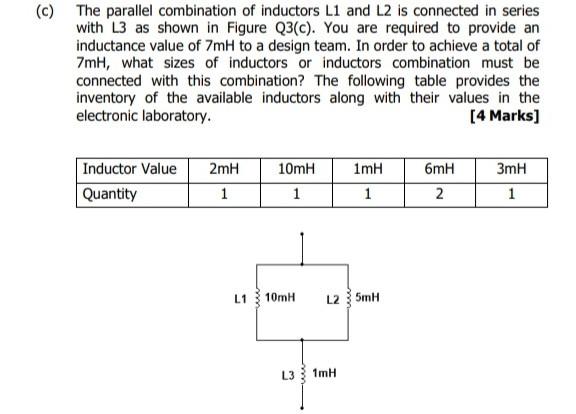 (c) The parallel combination of inductors L1 and L2 is connected in series with L3 as shown in Figure Q3(c). You are required to provide an inductance value of 7mH to a design team. In order to achieve a total of 7mH, what sizes of inductors or inductors combination must be connected with this combination? The following table provides the inventory of the available inductors along with their values in the electronic laboratory.

[4 Marks]

| Inductor Value | 2mH | 10mH | 1mH | 6mH | 3mH |
|---|---|---|---|---|---|
| Quantity | 1 | 1 | 1 | 2 | 1 |

L1 10mH

L2 5mH

L3 1mH